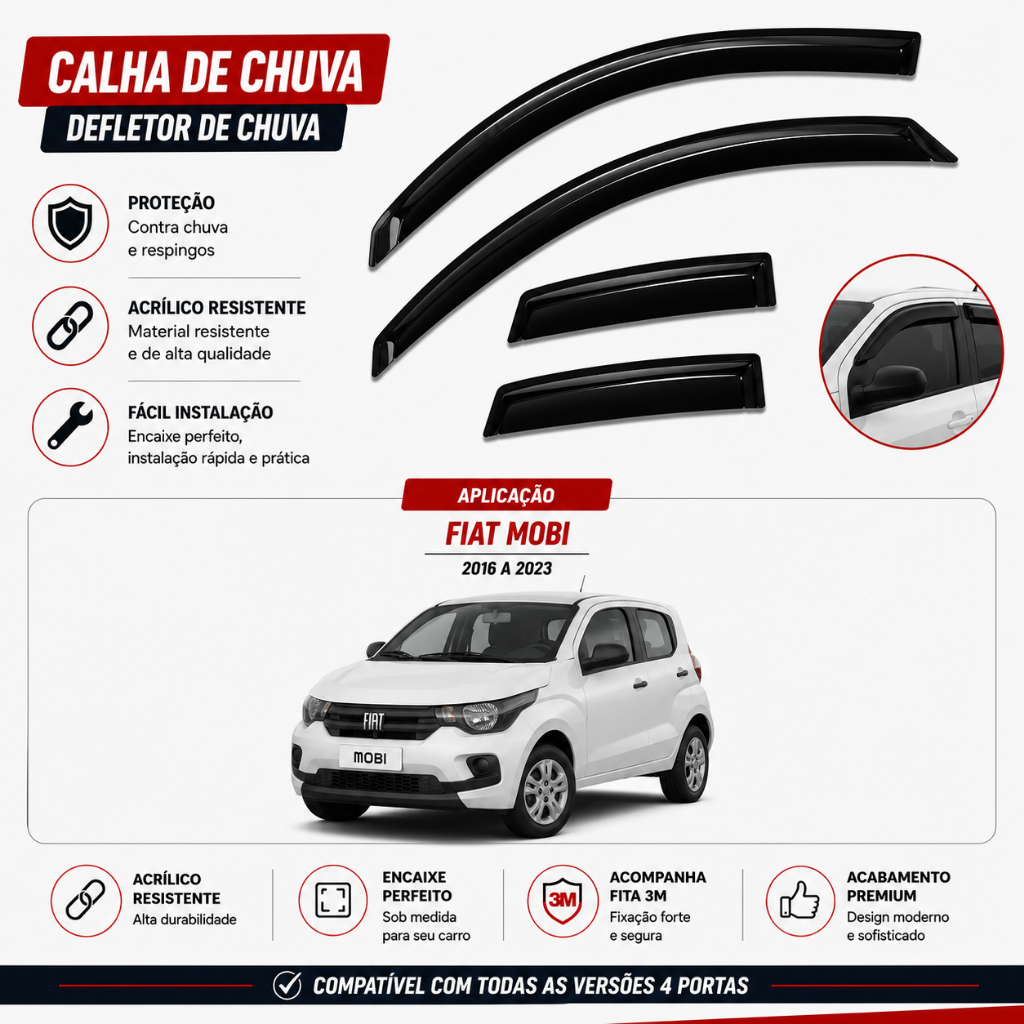 CALHA DE CHUVA
DEFLETOR DE CHUVA

PROTEÇÃO
Contra chuva
e respingos

ACRÍLICO RESISTENTE
Material resistente
e de alta qualidade

FÁCIL INSTALAÇÃO
Encaixe perfeito,
instalação rápida e prática

APLICAÇÃO
FIAT MOBI
2016 A 2023

FIAT
MOBI

ACRÍLICO
RESISTENTE
Alta durabilidade

ENCAIXE
PERFEITO
Sob medida
para seu carro

3M
ACOMPANHA
FITA 3M
Fixação forte
e segura

ACABAMENTO
PREMIUM
Design moderno
e sofisticado

COMPATÍVEL COM TODAS AS VERSÕES 4 PORTAS